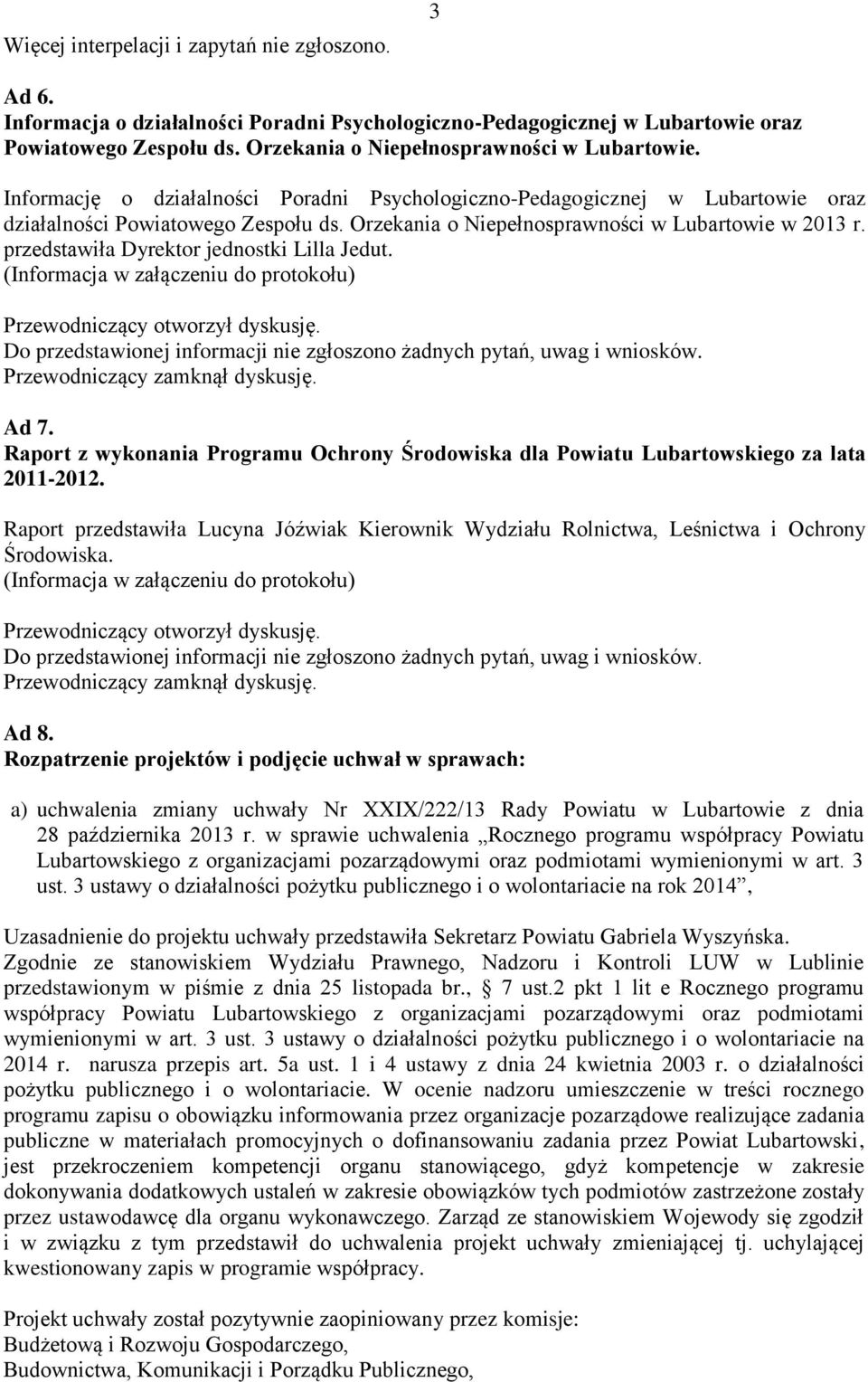 3

Więcej interpelacji i zapytań nie zgłoszono.

Ad 6.
Informacja o działalności Poradni Psychologiczno-Pedagogicznej w Lubartowie oraz Powiatowego Zespołu ds. Orzekania o Niepełnosprawności w Lubartowie.

Informację o działalności Poradni Psychologiczno-Pedagogicznej w Lubartowie oraz działalności Powiatowego Zespołu ds. Orzekania o Niepełnosprawności w Lubartowie w 2013 r. przedstawiła Dyrektor jednostki Lilla Jedut.
(Informacja w załączeniu do protokołu)

Przewodniczący otworzył dyskusję.
Do przedstawionej informacji nie zgłoszono żadnych pytań, uwag i wniosków.
Przewodniczący zamknął dyskusję.

Ad 7.
Raport z wykonania Programu Ochrony Środowiska dla Powiatu Lubartowskiego za lata 2011-2012.

Raport przedstawiła Lucyna Jóźwiak Kierownik Wydziału Rolnictwa, Leśnictwa i Ochrony Środowiska.
(Informacja w załączeniu do protokołu)

Przewodniczący otworzył dyskusję.
Do przedstawionej informacji nie zgłoszono żadnych pytań, uwag i wniosków.
Przewodniczący zamknął dyskusję.

Ad 8.
Rozpatrzenie projektów i podjęcie uchwał w sprawach:

a) uchwalenia zmiany uchwały Nr XXIX/222/13 Rady Powiatu w Lubartowie z dnia 28 października 2013 r. w sprawie uchwalenia „Rocznego programu współpracy Powiatu Lubartowskiego z organizacjami pozarządowymi oraz podmiotami wymienionymi w art. 3 ust. 3 ustawy o działalności pożytku publicznego i o wolontariacie na rok 2014”,

Uzasadnienie do projektu uchwały przedstawiła Sekretarz Powiatu Gabriela Wyszyńska.
Zgodnie ze stanowiskiem Wydziału Prawnego, Nadzoru i Kontroli LUW w Lublinie przedstawionym w piśmie z dnia 25 listopada br., § 7 ust.2 pkt 1 lit e Rocznego programu współpracy Powiatu Lubartowskiego z organizacjami pozarządowymi oraz podmiotami wymienionymi w art. 3 ust. 3 ustawy o działalności pożytku publicznego i o wolontariacie na 2014 r. narusza przepis art. 5a ust. 1 i 4 ustawy z dnia 24 kwietnia 2003 r. o działalności pożytku publicznego i o wolontariacie. W ocenie nadzoru umieszczenie w treści rocznego programu zapisu o obowiązku informowania przez organizacje pozarządowe realizujące zadania publiczne w materiałach promocyjnych o dofinansowaniu zadania przez Powiat Lubartowski, jest przekroczeniem kompetencji organu stanowiącego, gdyż kompetencje w zakresie dokonywania dodatkowych ustaleń w zakresie obowiązków tych podmiotów zastrzeżone zostały przez ustawodawcę dla organu wykonawczego. Zarząd ze stanowiskiem Wojewody się zgodził i w związku z tym przedstawił do uchwalenia projekt uchwały zmieniającej tj. uchylającej kwestionowany zapis w programie współpracy.

Projekt uchwały został pozytywnie zaopiniowany przez komisje:
Budżetową i Rozwoju Gospodarczego,
Budownictwa, Komunikacji i Porządku Publicznego,